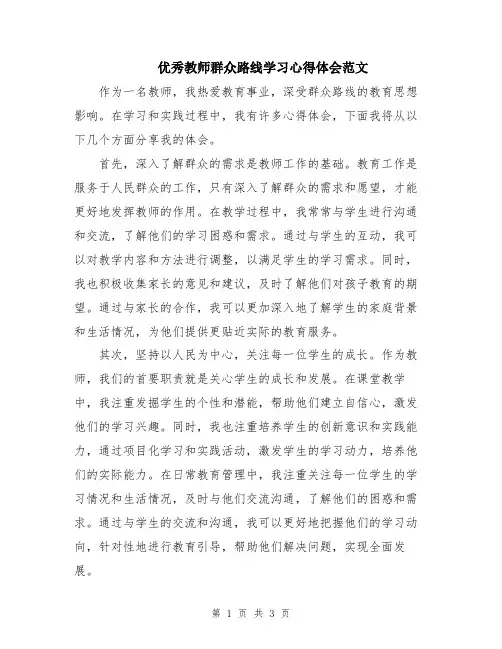 优秀教师群众路线学习心得体会范文

作为一名教师，我热爱教育事业，深受群众路线的教育思想影响。在学习和实践过程中，我有许多心得体会，下面我将从以下几个方面分享我的体会。

首先，深入了解群众的需求是教师工作的基础。教育工作是服务于人民群众的工作，只有深入了解群众的需求和愿望，才能更好地发挥教师的作用。在教学过程中，我常常与学生进行沟通和交流，了解他们的学习困惑和需求。通过与学生的互动，我可以对教学内容和方法进行调整，以满足学生的学习需求。同时，我也积极收集家长的意见和建议，及时了解他们对孩子教育的期望。通过与家长的合作，我可以更加深入地了解学生的家庭背景和生活情况，为他们提供更贴近实际的教育服务。

其次，坚持以人民为中心，关注每一位学生的成长。作为教师，我们的首要职责就是关心学生的成长和发展。在课堂教学中，我注重发掘学生的个性和潜能，帮助他们建立自信心，激发他们的学习兴趣。同时，我也注重培养学生的创新意识和实践能力，通过项目化学习和实践活动，激发学生的学习动力，培养他们的实际能力。在日常教育管理中，我注重关注每一位学生的学习情况和生活情况，及时与他们交流沟通，了解他们的困惑和需求。通过与学生的交流和沟通，我可以更好地把握他们的学习动向，针对性地进行教育引导，帮助他们解决问题，实现全面发展。

第 1 页 共 3 页